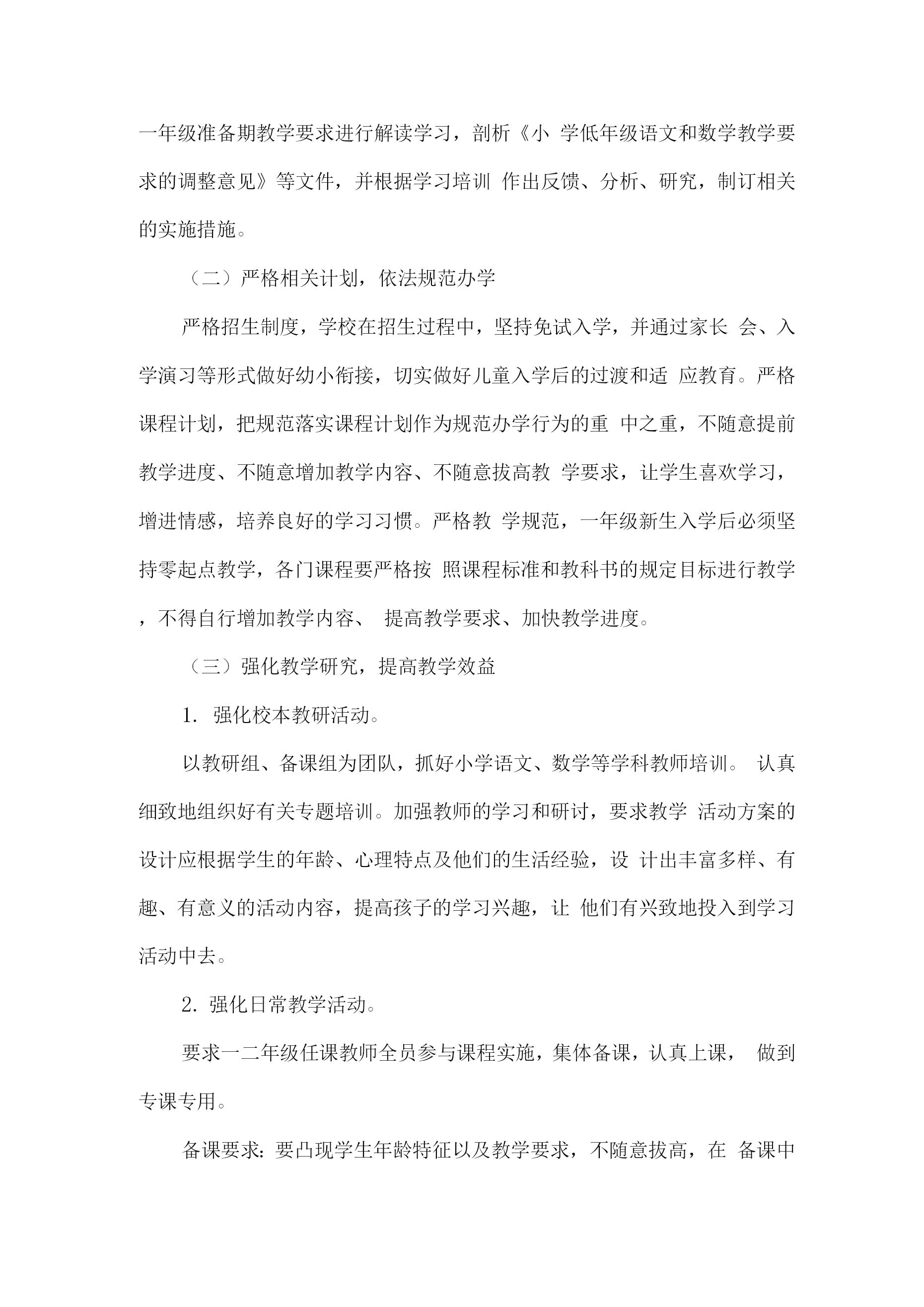 一年级准备期教学要求进行解读学习，剖析《小 学低年级语文和数学教学要求的调整意见》等文件，并根据学习培训 作出反馈、分析、研究，制订相关的实施措施。

（二）严格相关计划，依法规范办学

严格招生制度，学校在招生过程中，坚持免试入学，并通过家长 会、入学演习等形式做好幼小衔接，切实做好儿童入学后的过渡和适 应教育。严格课程计划，把规范落实课程计划作为规范办学行为的重 中之重，不随意提前教学进度、不随意增加教学内容、不随意拔高教 学要求，让学生喜欢学习，增进情感，培养良好的学习习惯。严格教 学规范，一年级新生入学后必须坚持零起点教学，各门课程要严格按 照课程标准和教科书的规定目标进行教学，不得自行增加教学内容、 提高教学要求、加快教学进度。

（三）强化教学研究，提高教学效益

1. 强化校本教研活动。

以教研组、备课组为团队，抓好小学语文、数学等学科教师培训。 认真细致地组织好有关专题培训。加强教师的学习和研讨，要求教学 活动方案的设计应根据学生的年龄、心理特点及他们的生活经验，设 计出丰富多样、有趣、有意义的活动内容，提高孩子的学习兴趣，让 他们有兴致地投入到学习活动中去。

2. 强化日常教学活动。

要求一二年级任课教师全员参与课程实施，集体备课，认真上课， 做到专课专用。

备课要求：要凸现学生年龄特征以及教学要求，不随意拔高，在 备课中